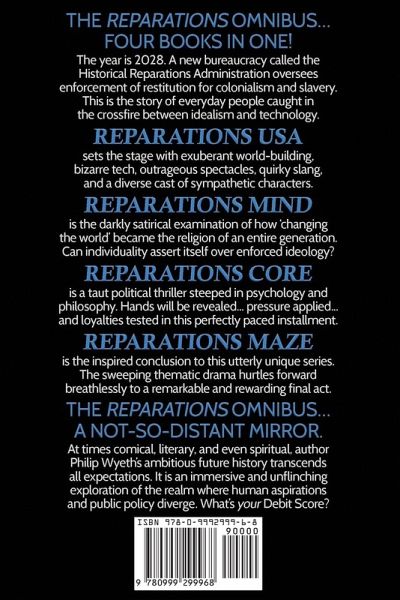 THE REPARATIONS OMNIBUS...
FOUR BOOKS IN ONE!

The year is 2028. A new bureaucracy called the Historical Reparations Administration oversees enforcement of restitution for colonialism and slavery. This is the story of everyday people caught in the crossfire between idealism and technology.

REPARATIONS USA

sets the stage with exuberant world-building, bizarre tech, outrageous spectacles, quirky slang, and a diverse cast of sympathetic characters.

REPARATIONS MIND

is the darkly satirical examination of how 'changing the world' became the religion of an entire generation. Can individuality assert itself over enforced ideology?

REPARATIONS CORE

is a taut political thriller steeped in psychology and philosophy. Hands will be revealed... pressure applied... and loyalties tested in this perfectly paced installment.

REPARATIONS MAZE

is the inspired conclusion to this utterly unique series. The sweeping thematic drama hurtles forward breathlessly to a remarkable and rewarding final act.

THE REPARATIONS OMNIBUS...
A NOT-SO-DISTANT MIRROR.

At times comical, literary, and even spiritual, author Philip Wyeth's ambitious future history transcends all expectations. It is an immersive and unflinching exploration of the realm where human aspirations and public policy diverge. What's your Debit Score?

ISBN 978-0-9992999-6-8
90000
9 780999 299968